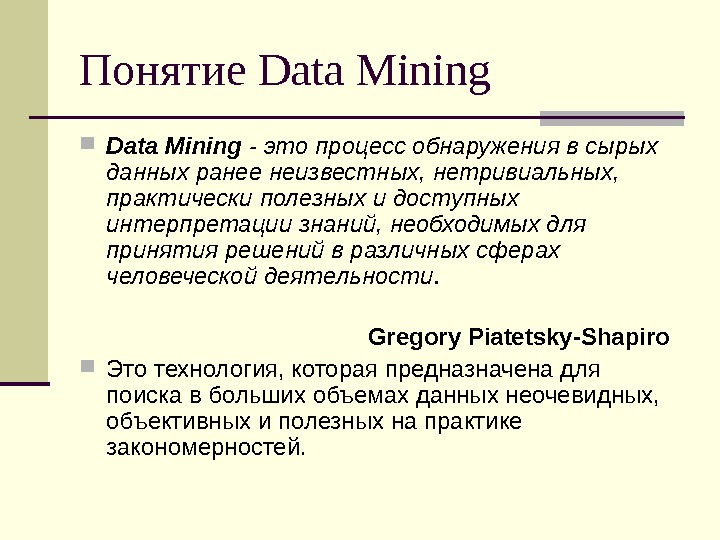 Понятие Data Mining

Data Mining - это процесс обнаружения в сырых данных ранее неизвестных, нетривиальных, практически полезных и доступных интерпретации знаний, необходимых для принятия решений в различных сферах человеческой деятельности.

Gregory Piatetsky-Shapiro

Это технология, которая предназначена для поиска в больших объемах данных неочевидных, объективных и полезных на практике закономерностей.